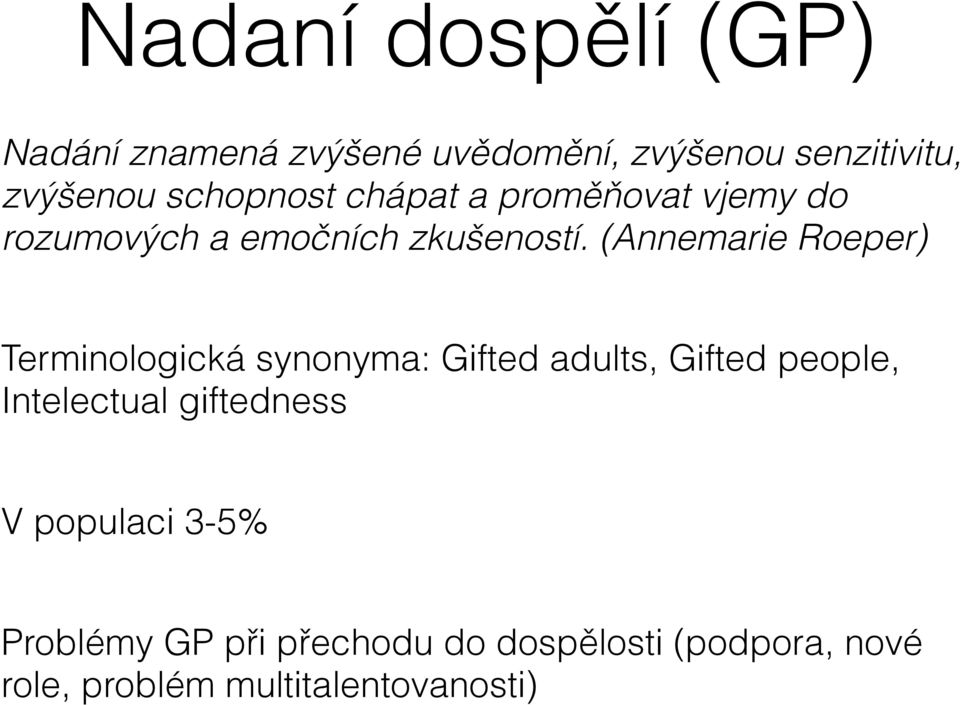 Nadaní dospělí (GP)

Nadání znamená zvýšené uvědomění, zvýšenou senzitivitu, zvýšenou schopnost chápat a proměňovat vjemy do rozumových a emočních zkušeností. (Annemarie Roeper)

Terminologická synonyma: Gifted adults, Gifted people, Intelectual giftedness

V populaci 3-5%

Problémy GP při přechodu do dospělosti (podpora, nové role, problém multitalentovanosti)